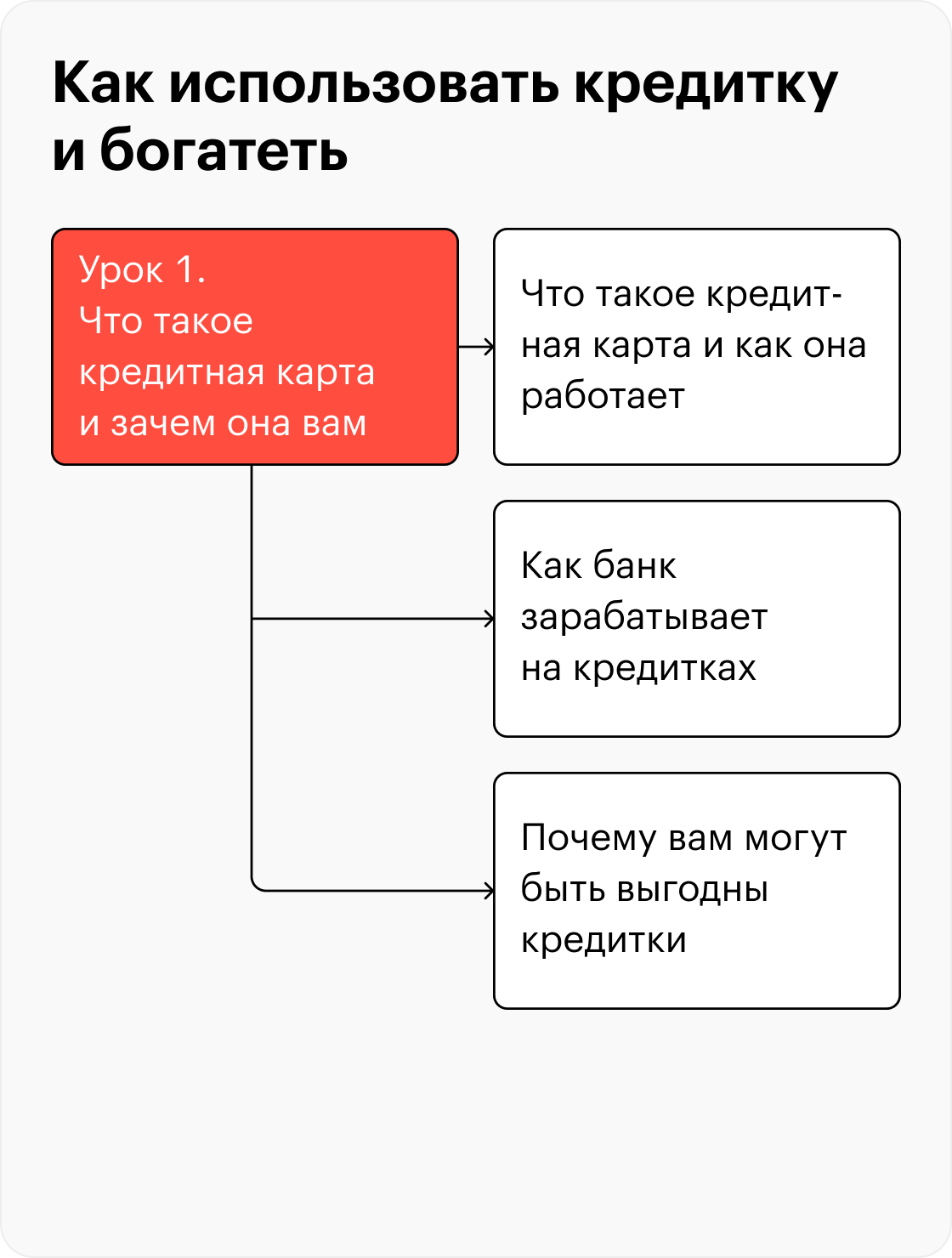 Как использовать кредитку и богатеть

Урок 1.
Что такое кредитная карта и зачем она вам

Что такое кредитная карта и как она работает

Как банк зарабатывает на кредитках

Почему вам могут быть выгодны кредитки